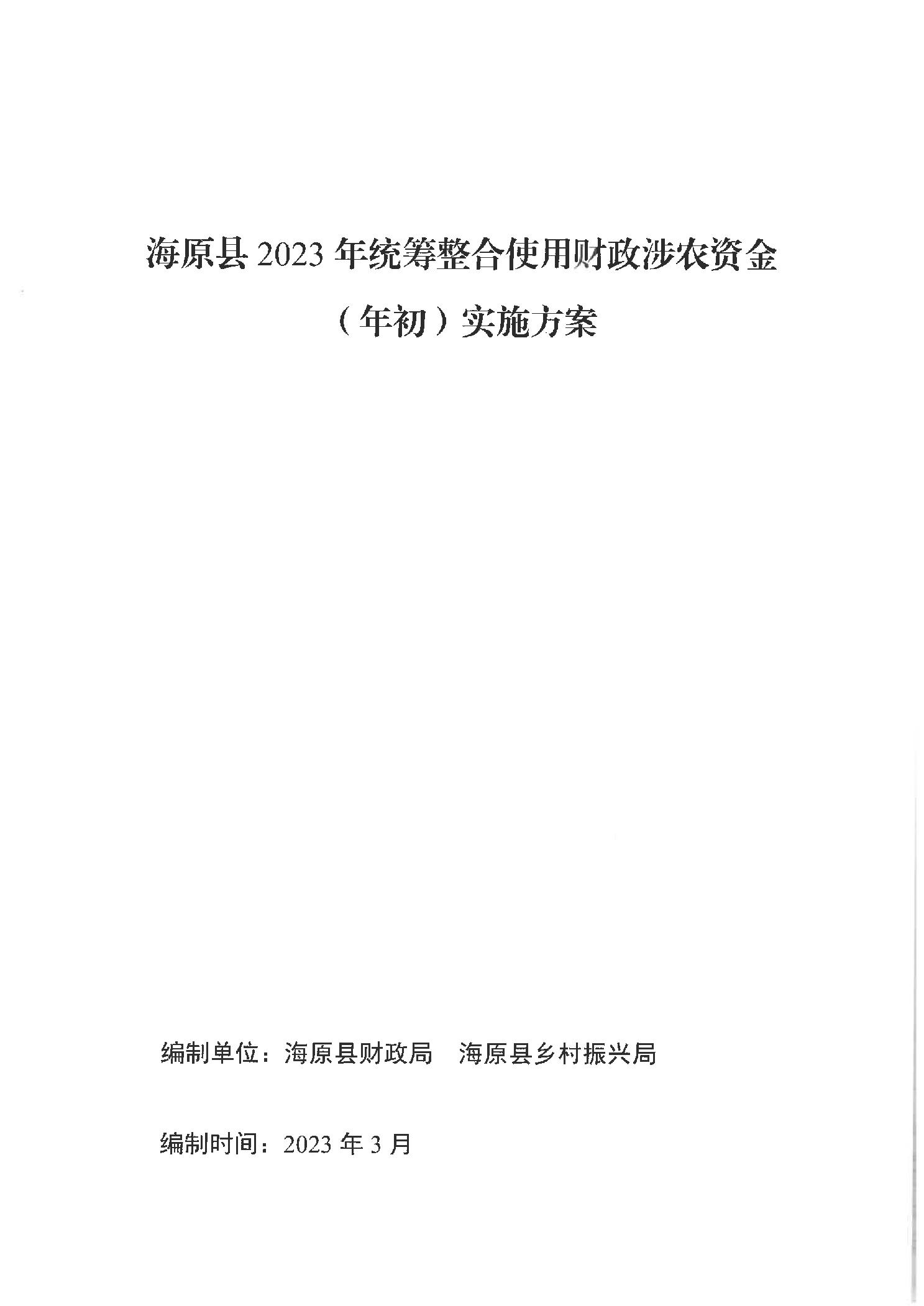 海原县2023年统筹整合使用财政涉农资金

（年初）实施方案

编制单位：海原县财政局 海原县乡村振兴局

编制时间：2023年3月